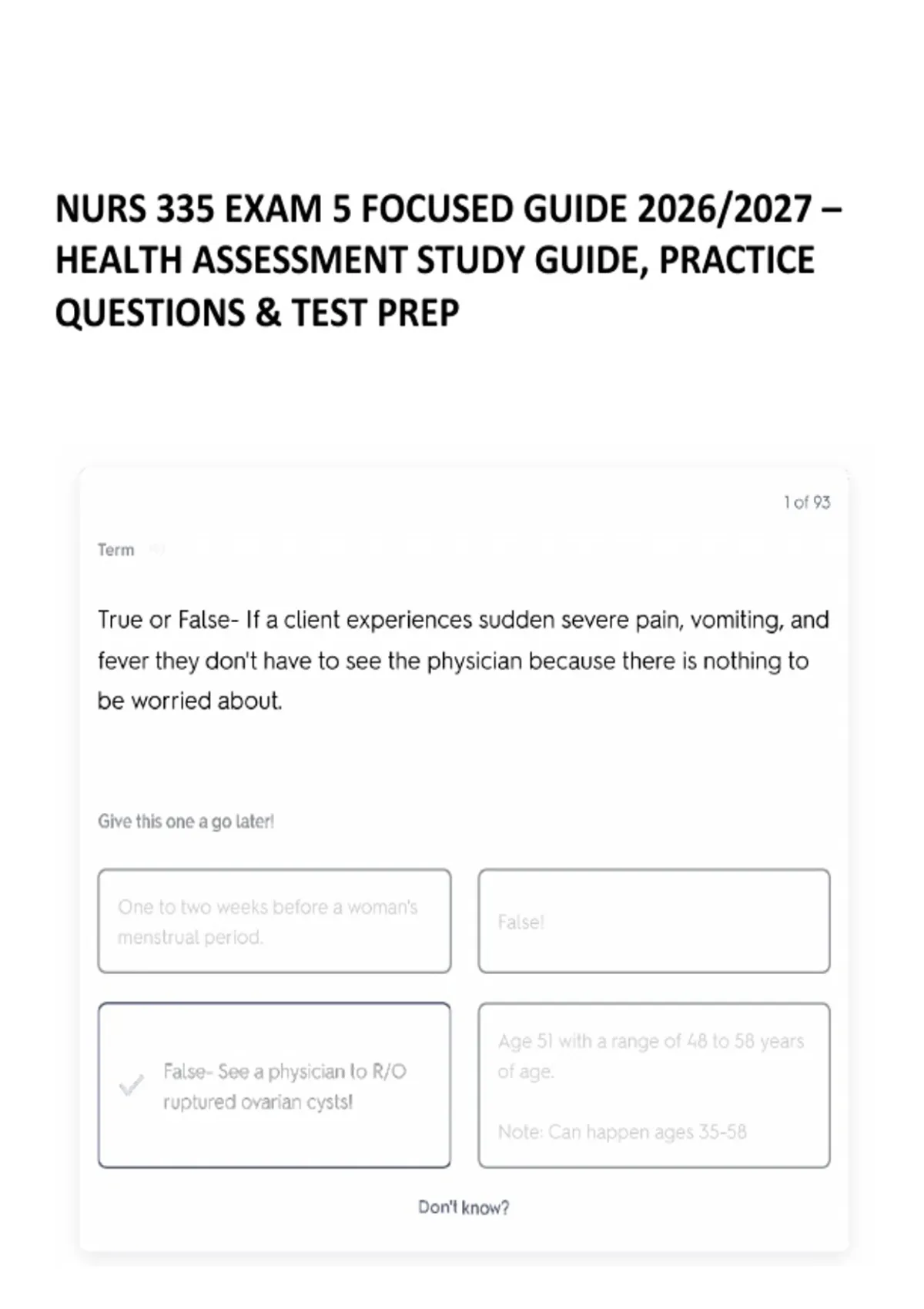 NURS 335 EXAM 5 FOCUSED GUIDE 2026/2027 – HEALTH ASSESSMENT STUDY GUIDE, PRACTICE QUESTIONS & TEST PREP

1 of 93

Term

True or False- If a client experiences sudden severe pain, vomiting, and fever they don't have to see the physician because there is nothing to be worried about.

Give this one a go later!

One to two weeks before a woman's menstrual period.

False!

False- See a physician to R/O ruptured ovarian cysts!

Age 51 with a range of 48 to 58 years of age.

Note: Can happen ages 35-58

Don't know?